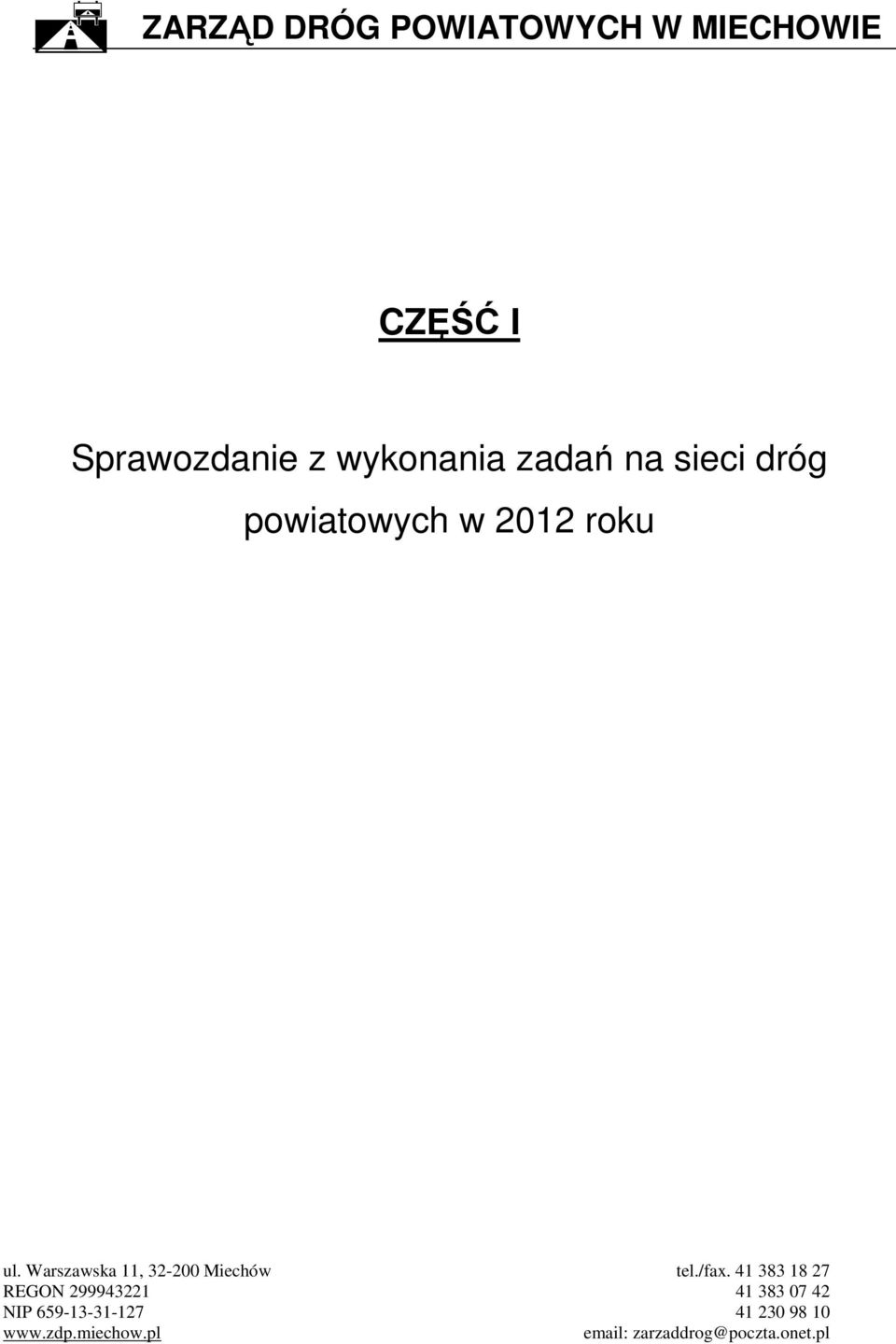 ZARZĄD DRÓG POWIATOWYCH W MIECHOWIE

CZĘŚĆ I

Sprawozdanie z wykonania zadań na sieci dróg powiatowych w 2012 roku

ul. Warszawska 11, 32-200 Miechów
REGON 299943221
NIP 659-13-31-127
www.zdp.miechow.pl

tel./fax. 41 383 18 27
41 383 07 42
41 230 98 10
email: zarzaddrog@poczta.onet.pl